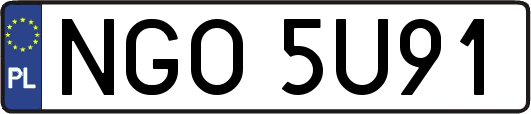 PL
NGO 5U91